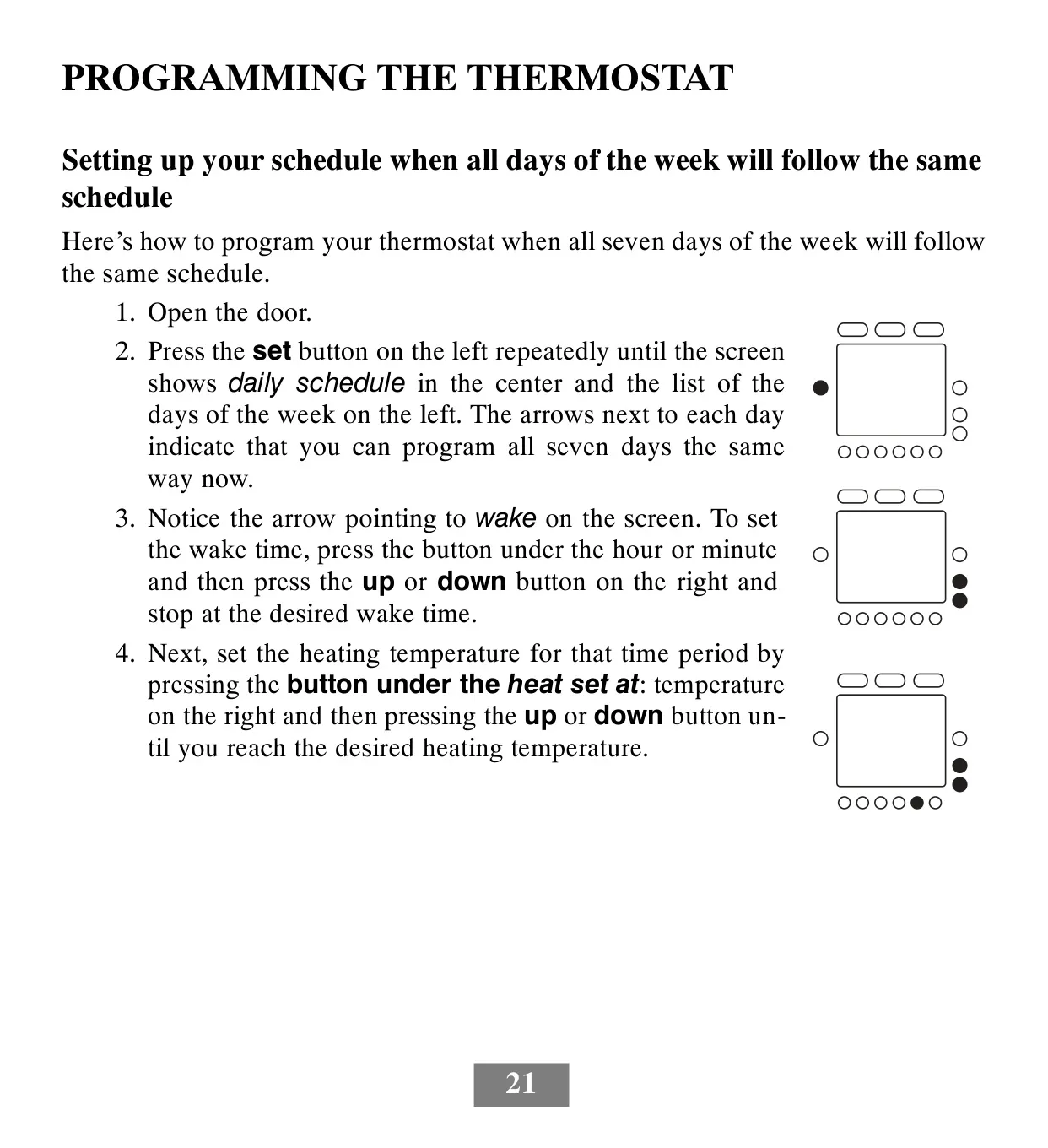 PROGRAMMING THE THERMOSTAT

Setting up your schedule when all days of the week will follow the same schedule

Here's how to program your thermostat when all seven days of the week will follow the same schedule.

1. Open the door.
2. Press the set button on the left repeatedly until the screen shows daily schedule in the center and the list of the days of the week on the left. The arrows next to each day indicate that you can program all seven days the same way now.
3. Notice the arrow pointing to wake on the screen. To set the wake time, press the button under the hour or minute and then press the up or down button on the right and stop at the desired wake time.
4. Next, set the heating temperature for that time period by pressing the button under the heat set at: temperature on the right and then pressing the up or down button until you reach the desired heating temperature.

21